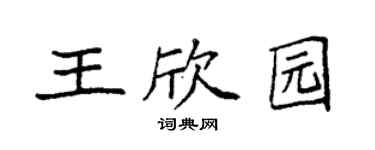 王欣园

词典网